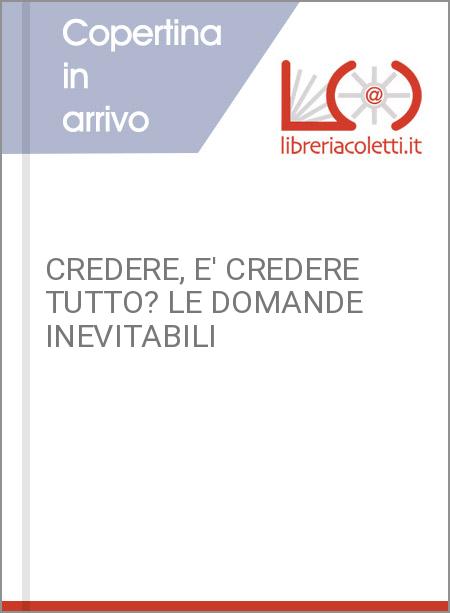 Copertina in arrivo

@

libreriacoletti.it

CREDERE, E' CREDERE TUTTO? LE DOMANDE INEVITABILI